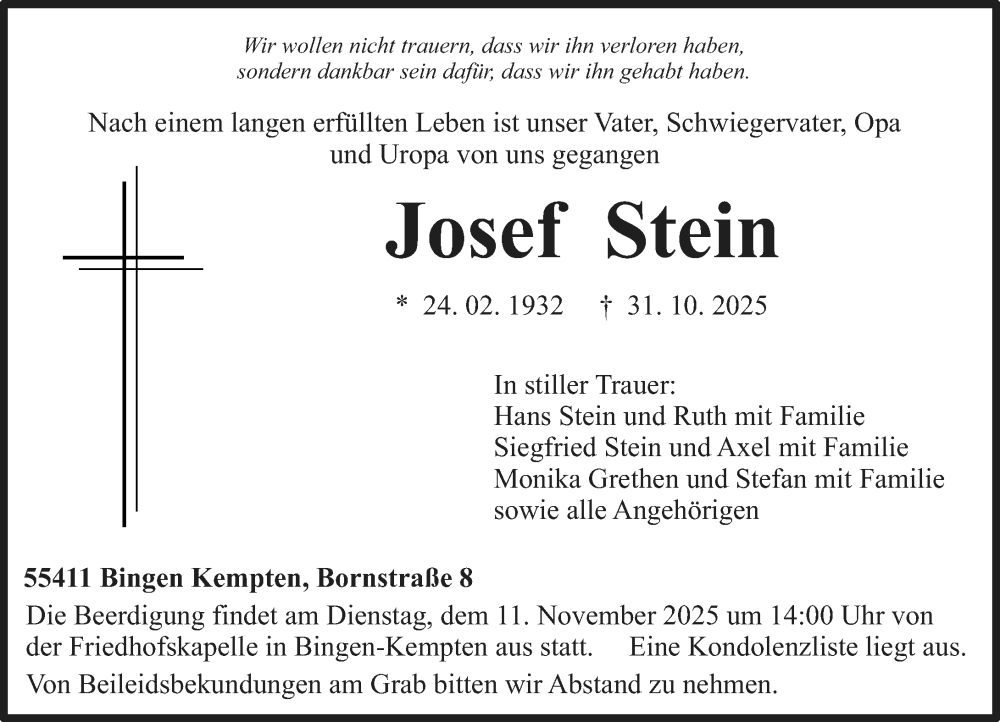 Wir wollen nicht trauern, dass wir ihn verloren haben,
sondern dankbar sein dafür, dass wir ihn gehabt haben.

Nach einem langen erfüllten Leben ist unser Vater, Schwiegervater, Opa und Uropa von uns gegangen

Josef Stein

* 24. 02. 1932 † 31. 10. 2025

In stiller Trauer:
Hans Stein und Ruth mit Familie
Siegfried Stein und Axel mit Familie
Monika Grethen und Stefan mit Familie
sowie alle Angehörigen

55411 Bingen Kempten, Bornstraße 8

Die Beerdigung findet am Dienstag, dem 11. November 2025 um 14:00 Uhr von der Friedhofskapelle in Bingen-Kempten aus statt. Eine Kondolenzliste liegt aus.

Von Beileidsbekundungen am Grab bitten wir Abstand zu nehmen.